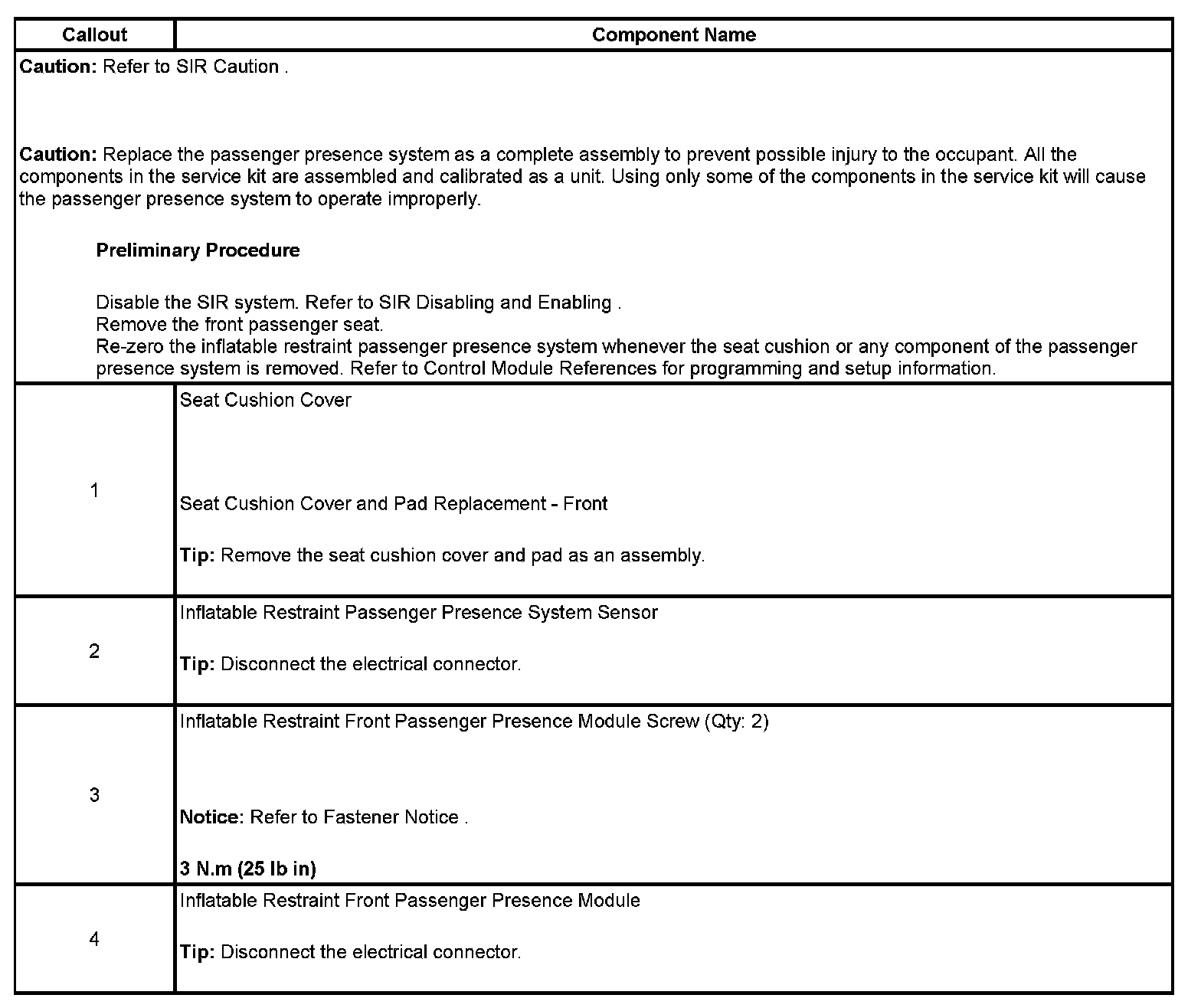 | Callout | Component Name |
|---|---|
| Caution: Refer to SIR Caution . Caution: Replace the passenger presence system as a complete assembly to prevent possible injury to the occupant. All the components in the service kit are assembled and calibrated as a unit. Using only some of the components in the service kit will cause the passenger presence system to operate improperly. Preliminary Procedure Disable the SIR system. Refer to SIR Disabling and Enabling . Remove the front passenger seat. Re-zero the inflatable restraint passenger presence system whenever the seat cushion or any component of the passenger presence system is removed. Refer to Control Module References for programming and setup information. | |
| 1 | Seat Cushion Cover Seat Cushion Cover and Pad Replacement - Front Tip: Remove the seat cushion cover and pad as an assembly. |
| 2 | Inflatable Restraint Passenger Presence System Sensor Tip: Disconnect the electrical connector. |
| 3 | Inflatable Restraint Front Passenger Presence Module Screw (Qty: 2) Notice: Refer to Fastener Notice . 3 N.m (25 lb in) |
| 4 | Inflatable Restraint Front Passenger Presence Module Tip: Disconnect the electrical connector. |